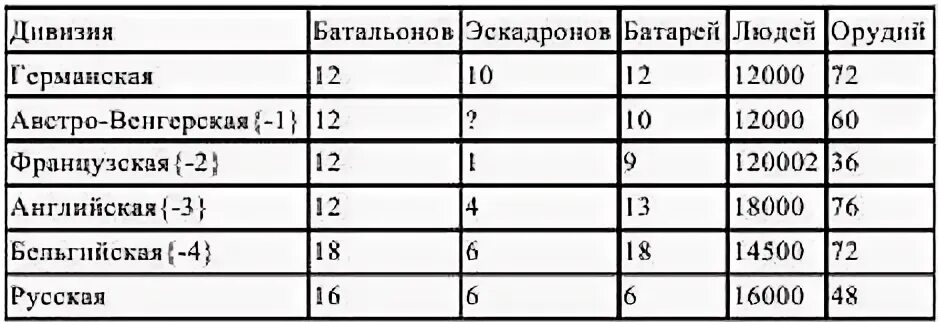 | Дивизия | Батальонов | Эскадронов | Батарей | Людей | Орудий |
|---|---|---|---|---|---|
| Германская | 12 | 10 | 12 | 12000 | 72 |
| Австро-Венгерская{-1} | 12 | ? | 10 | 12000 | 60 |
| Французская{-2} | 12 | 1 | 9 | 120002 | 36 |
| Английская{-3} | 12 | 4 | 13 | 18000 | 76 |
| Бельгийская{-4} | 18 | 6 | 18 | 14500 | 72 |
| Русская | 16 | 6 | 6 | 16000 | 48 |